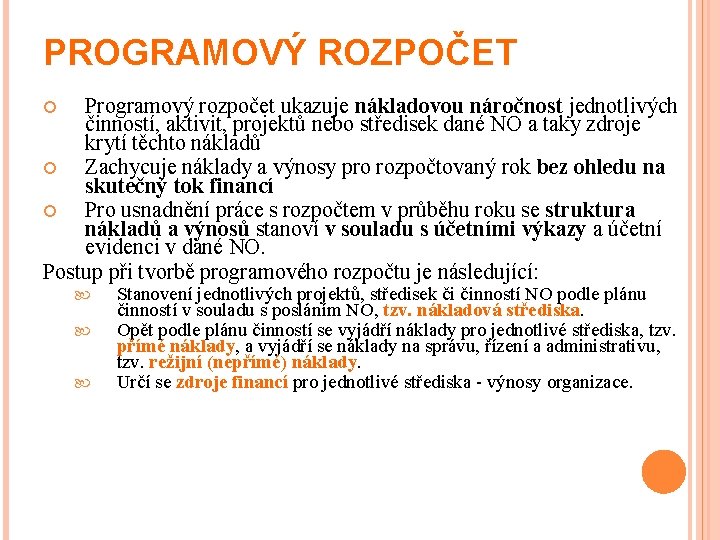 PROGRAMOVÝ ROZPOČET

Programový rozpočet ukazuje nákladovou náročnost jednotlivých činností, aktivit, projektů nebo středisek dané NO a taky zdroje krytí těchto nákladů

Zachycuje náklady a výnosy pro rozpočtovaný rok bez ohledu na skutečný tok financí

Pro usnadnění práce s rozpočtem v průběhu roku se struktura nákladů a výnosů stanoví v souladu s účetními výkazy a účetní evidenci v dané NO.

Postup při tvorbě programového rozpočtu je následující:

Stanovení jednotlivých projektů, středisek či činností NO podle plánu činností v souladu s posláním NO, tzv. nákladová střediska.

Opět podle plánu činností se vyjádří náklady pro jednotlivé střediska, tzv. přímé náklady, a vyjádří se náklady na správu, řízení a administrativu, tzv. režijní (nepřímé) náklady.

Určí se zdroje financí pro jednotlivé střediska - výnosy organizace.